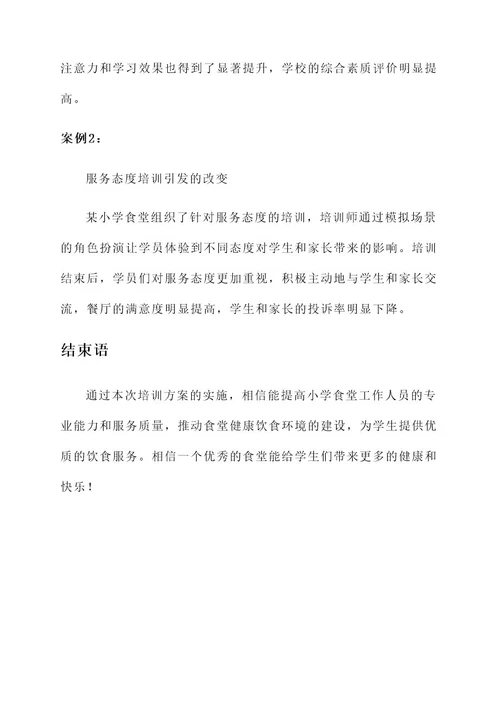 注意力和学习效果也得到了显著提升，学校的综合素质评价明显提高。

案例2：

服务态度培训引发的改变

某小学食堂组织了针对服务态度的培训，培训师通过模拟场景的角色扮演让学员体验到不同态度对学生和家长带来的影响。培训结束后，学员们对服务态度更加重视，积极主动地与学生和家长交流，餐厅的满意度明显提高，学生和家长的投诉率明显下降。

结束语

通过本次培训方案的实施，相信能提高小学食堂工作人员的专业能力和服务质量，推动食堂健康饮食环境的建设，为学生提供优质的饮食服务。相信一个优秀的食堂能给学生们带来更多的健康和快乐！